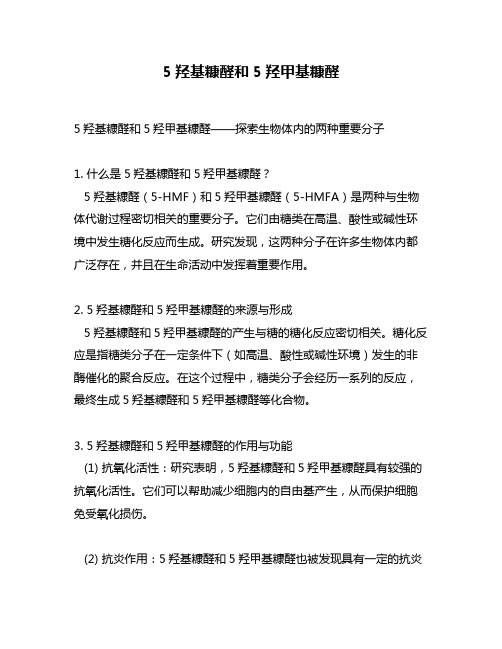 5 羟基糠醛和 5 羟甲基糠醛

5 羟基糠醛和 5 羟甲基糠醛——探索生物体内的两种重要分子

1. 什么是 5 羟基糠醛和 5 羟甲基糠醛？

5 羟基糠醛（5-HMF）和 5 羟甲基糠醛（5-HMFA）是两种与生物体代谢过程密切相关的重要分子。它们由糖类在高温、酸性或碱性环境中发生糖化反应而生成。研究发现，这两种分子在许多生物体内都广泛存在，并且在生命活动中发挥着重要作用。

2. 5 羟基糠醛和 5 羟甲基糠醛的来源与形成

5 羟基糠醛和 5 羟甲基糠醛的产生与糖的糖化反应密切相关。糖化反应是指糖类分子在一定条件下（如高温、酸性或碱性环境）发生的非酶催化的聚合反应。在这个过程中，糖类分子会经历一系列的反应，最终生成 5 羟基糠醛和 5 羟甲基糠醛等化合物。

3. 5 羟基糠醛和 5 羟甲基糠醛的作用与功能

(1) 抗氧化活性：研究表明，5 羟基糠醛和 5 羟甲基糠醛具有较强的抗氧化活性。它们可以帮助减少细胞内的自由基产生，从而保护细胞免受氧化损伤。

(2) 抗炎作用：5 羟基糠醛和 5 羟甲基糠醛也被发现具有一定的抗炎